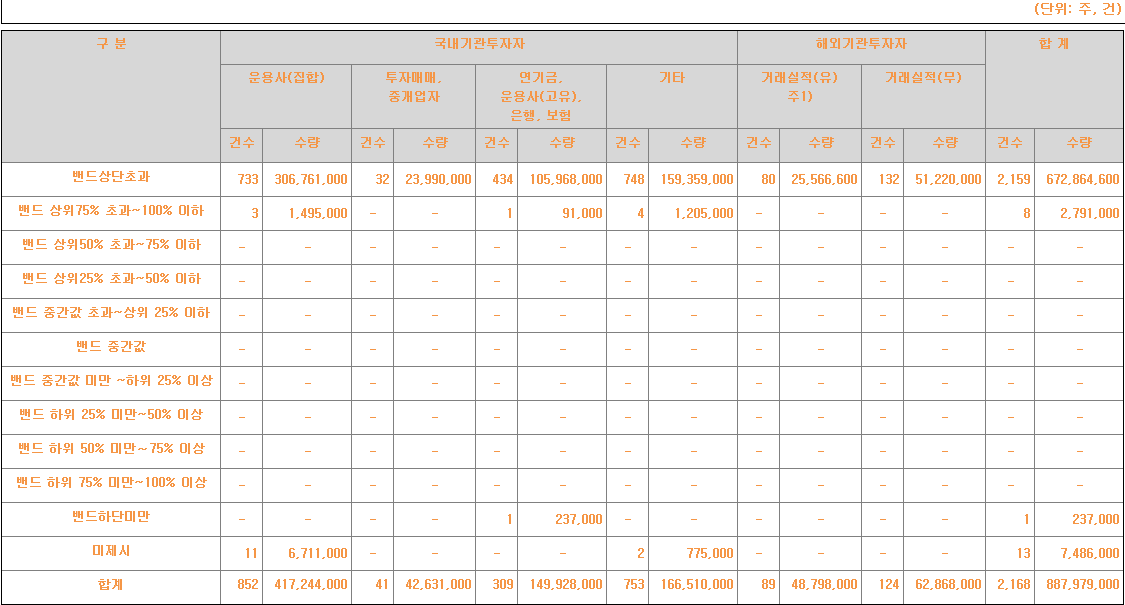 (단위: 주, 건)

| 구 분 | 국내기관투자자 | | | | | | | | 해외기관투자자 | | | | 합 계 | |
|---|---|---|---|---|---|---|---|---|---|---|---|---|---|---|
| | 운용사(집합) | | 투자매매, 중개업자 | | 연기금, 운용사(고유), 은행, 보험 | | 기타 | | 거래실적(유) 주1) | | 거래실적(무) | | | |
| | 건수 | 수량 | 건수 | 수량 | 건수 | 수량 | 건수 | 수량 | 건수 | 수량 | 건수 | 수량 | 건수 | 수량 |
| 밴드상단초과 | 733 | 306,761,000 | 32 | 23,990,000 | 434 | 105,968,000 | 748 | 159,359,000 | 80 | 25,566,600 | 132 | 51,220,000 | 2,159 | 672,864,600 |
| 밴드 상위75% 초과~100% 이하 | 3 | 1,495,000 | - | - | 1 | 91,000 | 4 | 1,205,000 | - | - | - | - | 8 | 2,791,000 |
| 밴드 상위50% 초과~75% 이하 | - | - | - | - | - | - | - | - | - | - | - | - | - | - |
| 밴드 상위25% 초과~50% 이하 | - | - | - | - | - | - | - | - | - | - | - | - | - | - |
| 밴드 중간값 초과~상위 25% 이하 | - | - | - | - | - | - | - | - | - | - | - | - | - | - |
| 밴드 중간값 | - | - | - | - | - | - | - | - | - | - | - | - | - | - |
| 밴드 중간값 미만 ~하위 25% 이상 | - | - | - | - | - | - | - | - | - | - | - | - | - | - |
| 밴드 하위 25% 미만~50% 이상 | - | - | - | - | - | - | - | - | - | - | - | - | - | - |
| 밴드 하위 50% 미만~75% 이상 | - | - | - | - | - | - | - | - | - | - | - | - | - | - |
| 밴드 하위 75% 미만~100% 이상 | - | - | - | - | - | - | - | - | - | - | - | - | - | - |
| 밴드하단미만 | - | - | - | - | 1 | 237,000 | - | - | - | - | - | - | 1 | 237,000 |
| 미제시 | 11 | 6,711,000 | - | - | - | - | 2 | 775,000 | - | - | - | - | 13 | 7,486,000 |
| 합계 | 852 | 417,244,000 | 41 | 42,631,000 | 309 | 149,928,000 | 753 | 166,510,000 | 89 | 48,798,000 | 124 | 62,868,000 | 2,168 | 887,979,000 |